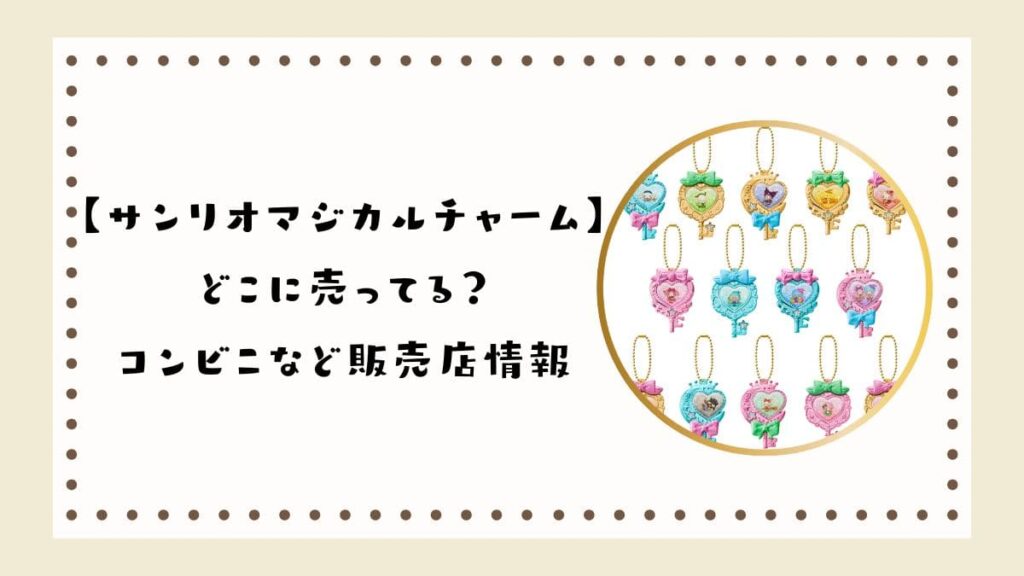 【サンリオマジカルチャーム】
どこに売ってる？
コンビニなど販売店情報